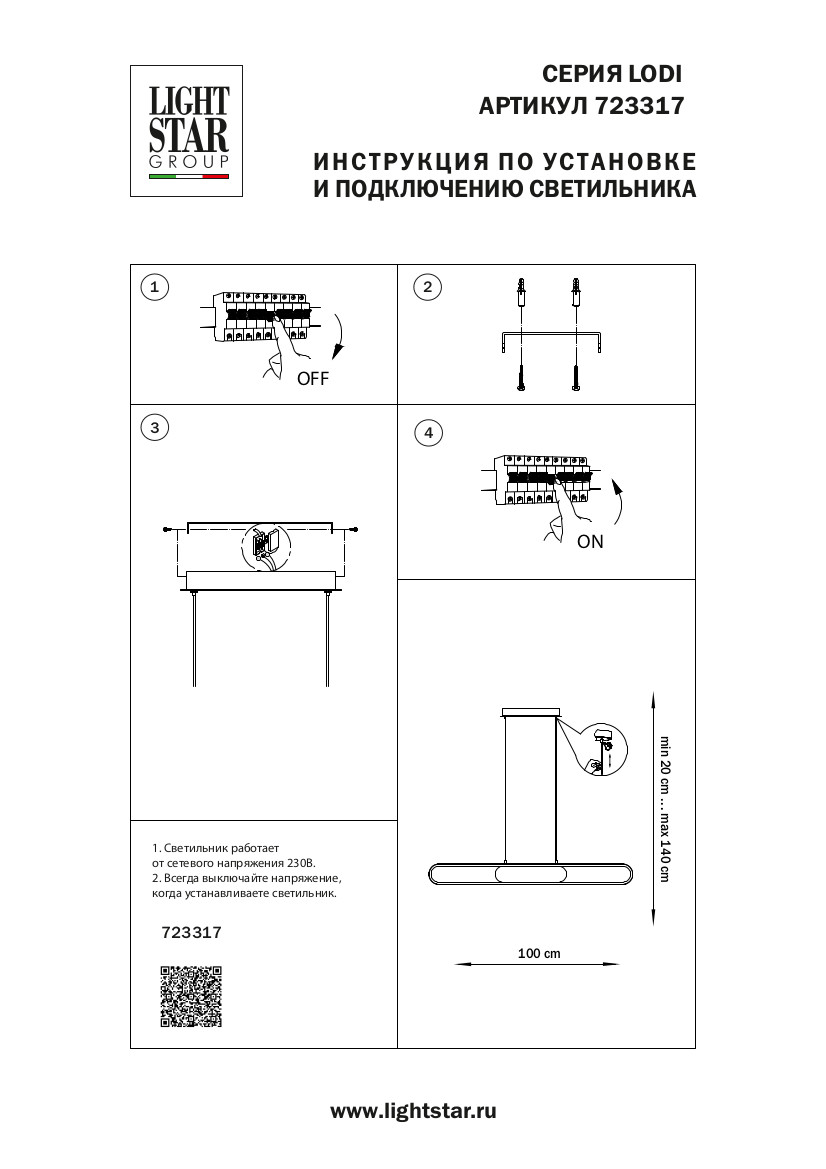 LIGHT STAR GROUP

СЕРИЯ LODI
АРТИКУЛ 723317

ИНСТРУКЦИЯ ПО УСТАНОВКЕ И ПОДКЛЮЧЕНИЮ СВЕТИЛЬНИКА

1

OFF

2

3

4

ON

min 20 cm ... max 140 cm

100 cm

1. Светильник работает от сетевого напряжения 230В.
2. Всегда выключайте напряжение, когда устанавливаете светильник.

723317

www.lightstar.ru